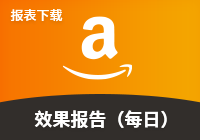 报表下载

a

效果报告（每日）